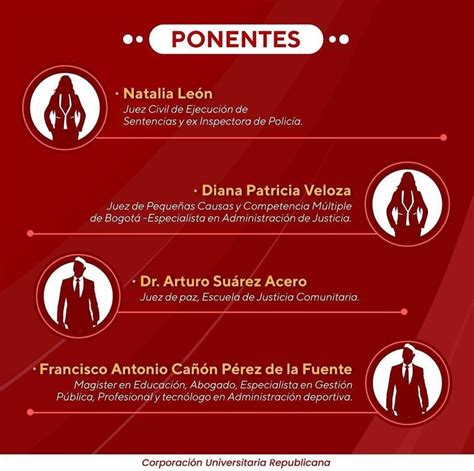 PONENTES

· Natalia León
Juez Civil de Ejecución de Sentencias y ex Inspectora de Policía.

· Diana Patricia Veloza
Juez de Pequeñas Causas y Competencia Múltiple de Bogotá -Especialista en Administración de Justicia.

· Dr. Arturo Suárez Acero
Juez de paz, Escuela de Justicia Comunitaria.

· Francisco Antonio Cañón Pérez de la Fuente
Magister en Educación, Abogado, Especialista en Gestión Pública, Profesional y tecnólogo en Administración deportiva.

Corporación Universitaria Republicana